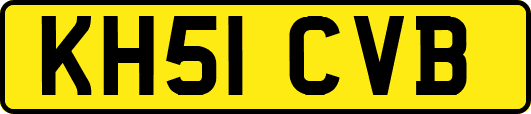 KH51 CVB